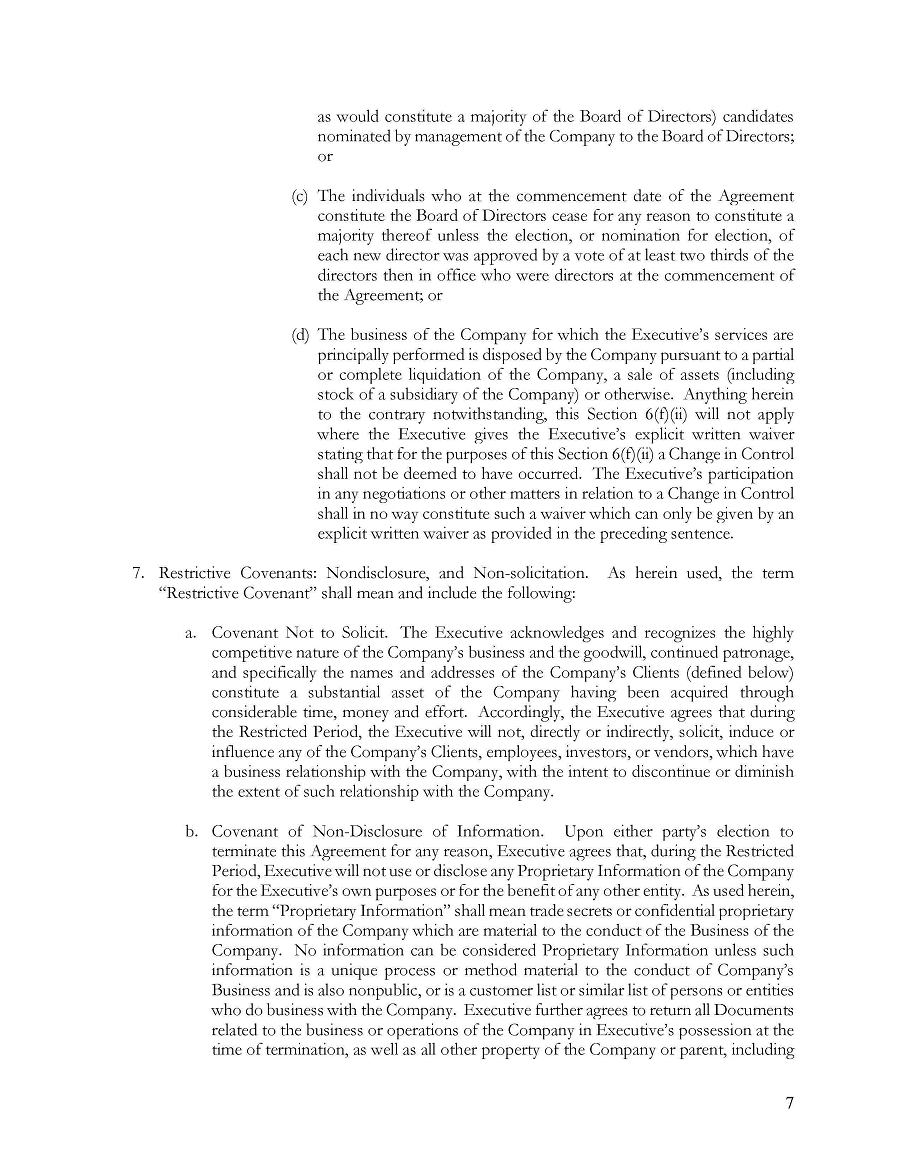 as would constitute a majority of the Board of Directors) candidates nominated by management of the Company to the Board of Directors; or

(c) The individuals who at the commencement date of the Agreement constitute the Board of Directors cease for any reason to constitute a majority thereof unless the election, or nomination for election, of each new director was approved by a vote of at least two thirds of the directors then in office who were directors at the commencement of the Agreement; or

(d) The business of the Company for which the Executive's services are principally performed is disposed by the Company pursuant to a partial or complete liquidation of the Company, a sale of assets (including stock of a subsidiary of the Company) or otherwise. Anything herein to the contrary notwithstanding, this Section 6(f)(ii) will not apply where the Executive gives the Executive's explicit written waiver stating that for the purposes of this Section 6(f)(ii) a Change in Control shall not be deemed to have occurred. The Executive's participation in any negotiations or other matters in relation to a Change in Control shall in no way constitute such a waiver which can only be given by an explicit written waiver as provided in the preceding sentence.

7. Restrictive Covenants: Nondisclosure, and Non-solicitation. As herein used, the term "Restrictive Covenant" shall mean and include the following:

a. Covenant Not to Solicit. The Executive acknowledges and recognizes the highly competitive nature of the Company's business and the goodwill, continued patronage, and specifically the names and addresses of the Company's Clients (defined below) constitute a substantial asset of the Company having been acquired through considerable time, money and effort. Accordingly, the Executive agrees that during the Restricted Period, the Executive will not, directly or indirectly, solicit, induce or influence any of the Company's Clients, employees, investors, or vendors, which have a business relationship with the Company, with the intent to discontinue or diminish the extent of such relationship with the Company.

b. Covenant of Non-Disclosure of Information. Upon either party's election to terminate this Agreement for any reason, Executive agrees that, during the Restricted Period, Executive will not use or disclose any Proprietary Information of the Company for the Executive's own purposes or for the benefit of any other entity. As used herein, the term "Proprietary Information" shall mean trade secrets or confidential proprietary information of the Company which are material to the conduct of the Business of the Company. No information can be considered Proprietary Information unless such information is a unique process or method material to the conduct of Company's Business and is also nonpublic, or is a customer list or similar list of persons or entities who do business with the Company. Executive further agrees to return all Documents related to the business or operations of the Company in Executive's possession at the time of termination, as well as all other property of the Company or parent, including

7